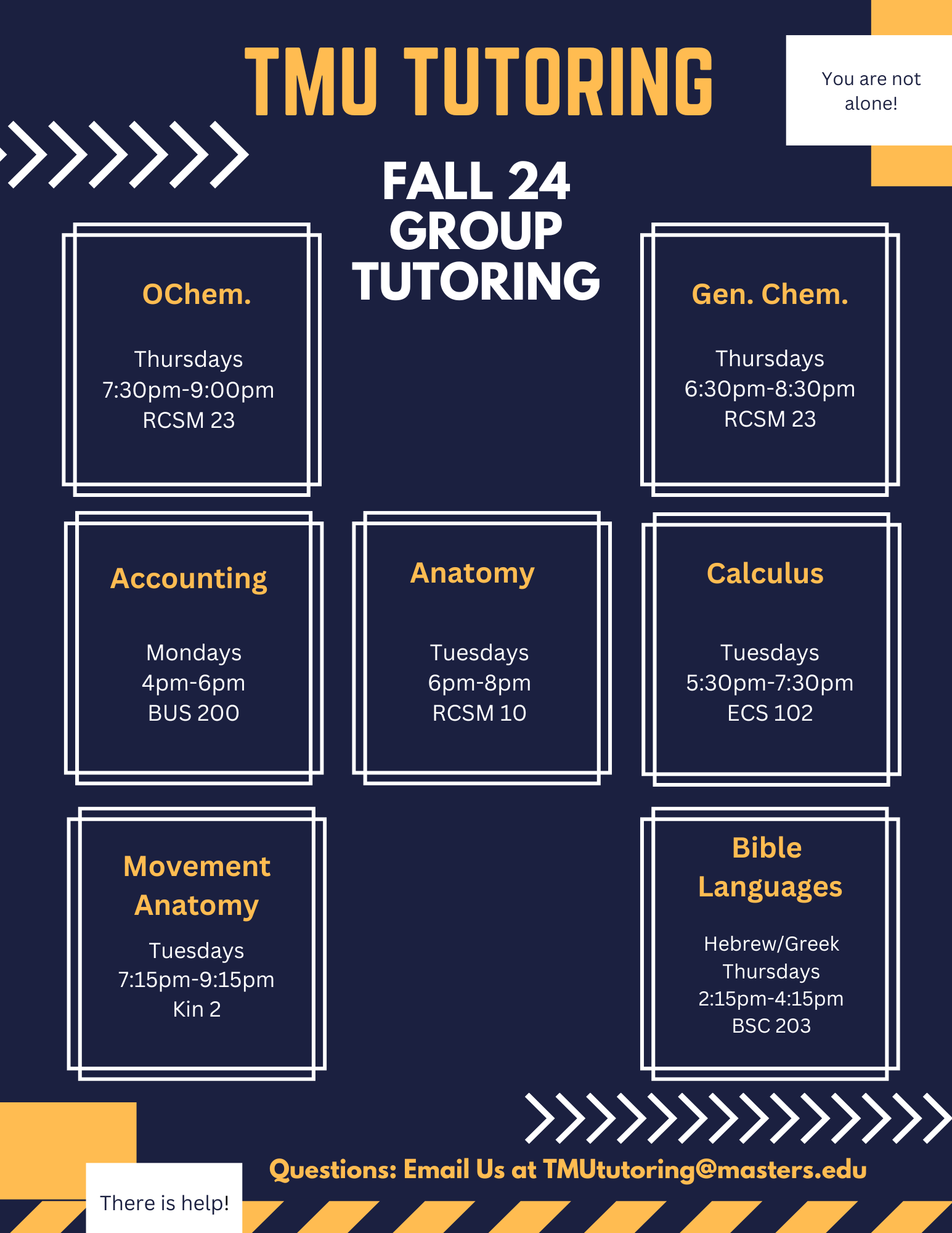 TMU TUTORING

You are not alone!

FALL 24
GROUP
TUTORING

OChem.

Thursdays
7:30pm-9:00pm
RCSM 23

Gen. Chem.

Thursdays
6:30pm-8:30pm
RCSM 23

Accounting

Mondays
4pm-6pm
BUS 200

Anatomy

Tuesdays
6pm-8pm
RCSM 10

Calculus

Tuesdays
5:30pm-7:30pm
ECS 102

Movement Anatomy

Tuesdays
7:15pm-9:15pm
Kin 2

Bible Languages

Hebrew/Greek
Thursdays
2:15pm-4:15pm
BSC 203

Questions: Email Us at TMUtutoring@masters.edu

There is help!